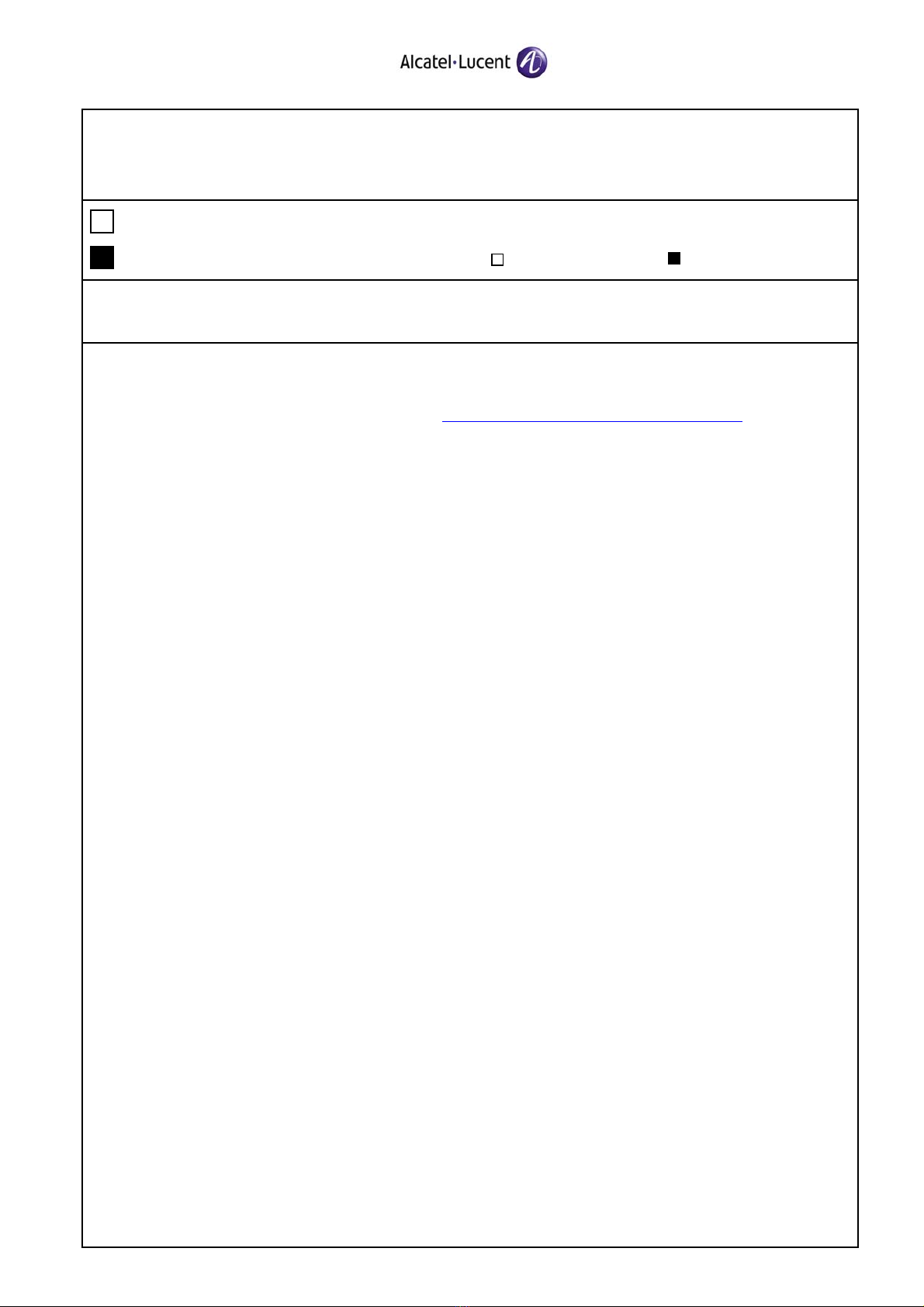 Alcatel·Lucent